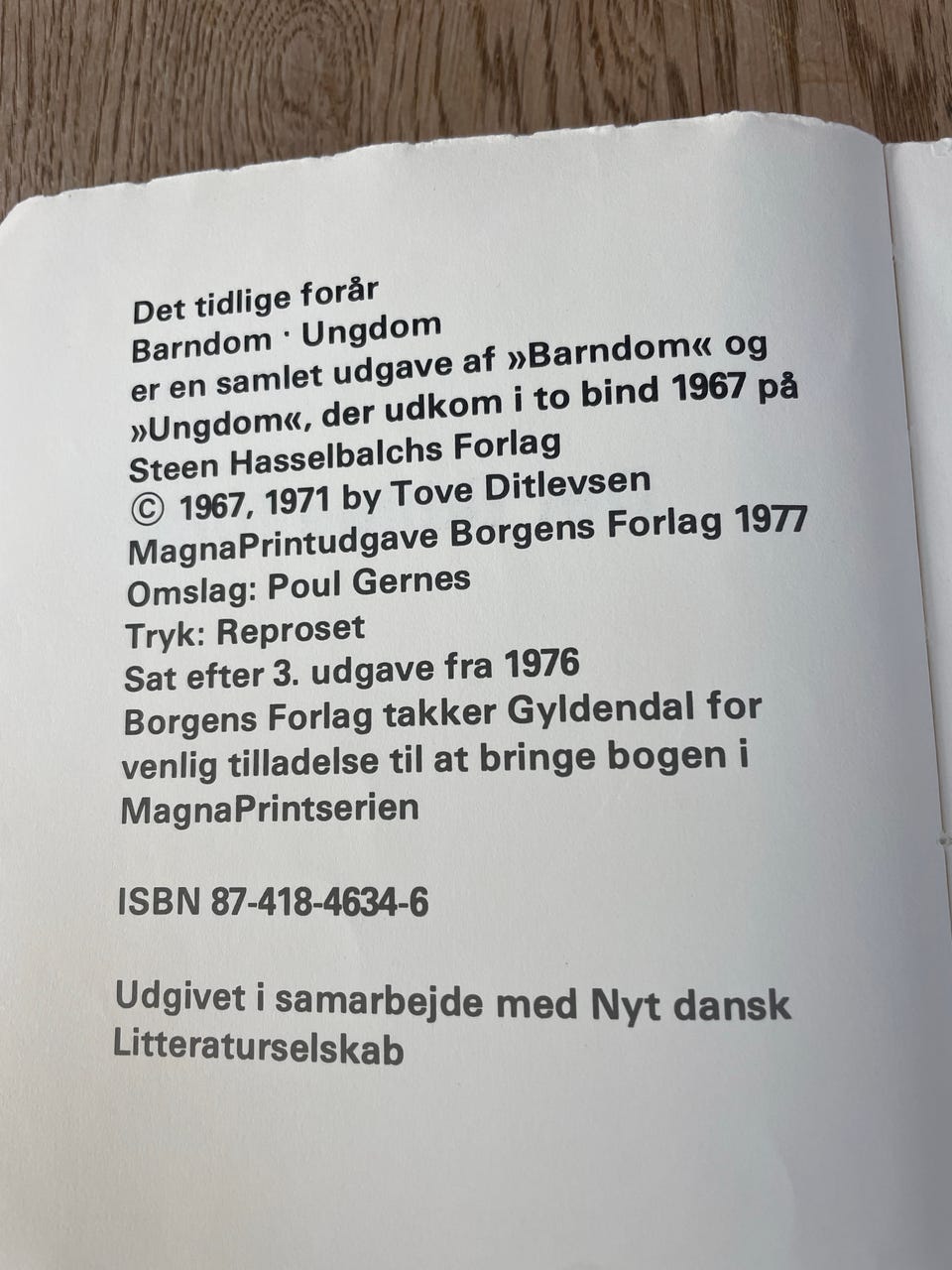 Det tidlige forår
Barndom · Ungdom
er en samlet udgave af »Barndom« og »Ungdom«, der udkom i to bind 1967 på Steen Hasselbalchs Forlag
© 1967, 1971 by Tove Ditlevsen
MagnaPrintudgave Borgens Forlag 1977
Omslag: Poul Gernes
Tryk: Reproset
Sat efter 3. udgave fra 1976
Borgens Forlag takker Gyldendal for venlig tilladelse til at bringe bogen i MagnaPrintserien

ISBN 87-418-4634-6

Udgivet i samarbejde med Nyt dansk Litteraturselskab